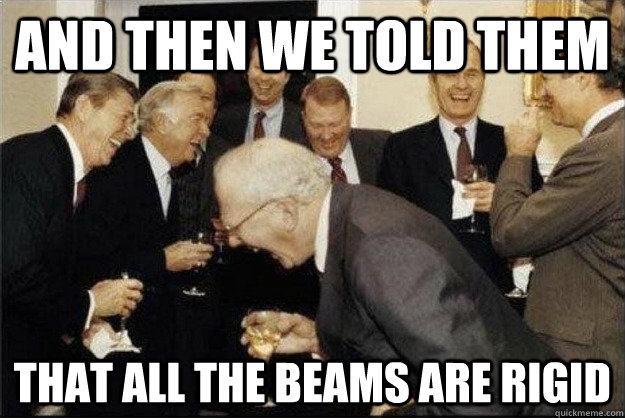 AND THEN WE TOLD THEM

THAT ALL THE BEAMS ARE RIGID

quickmeme.com